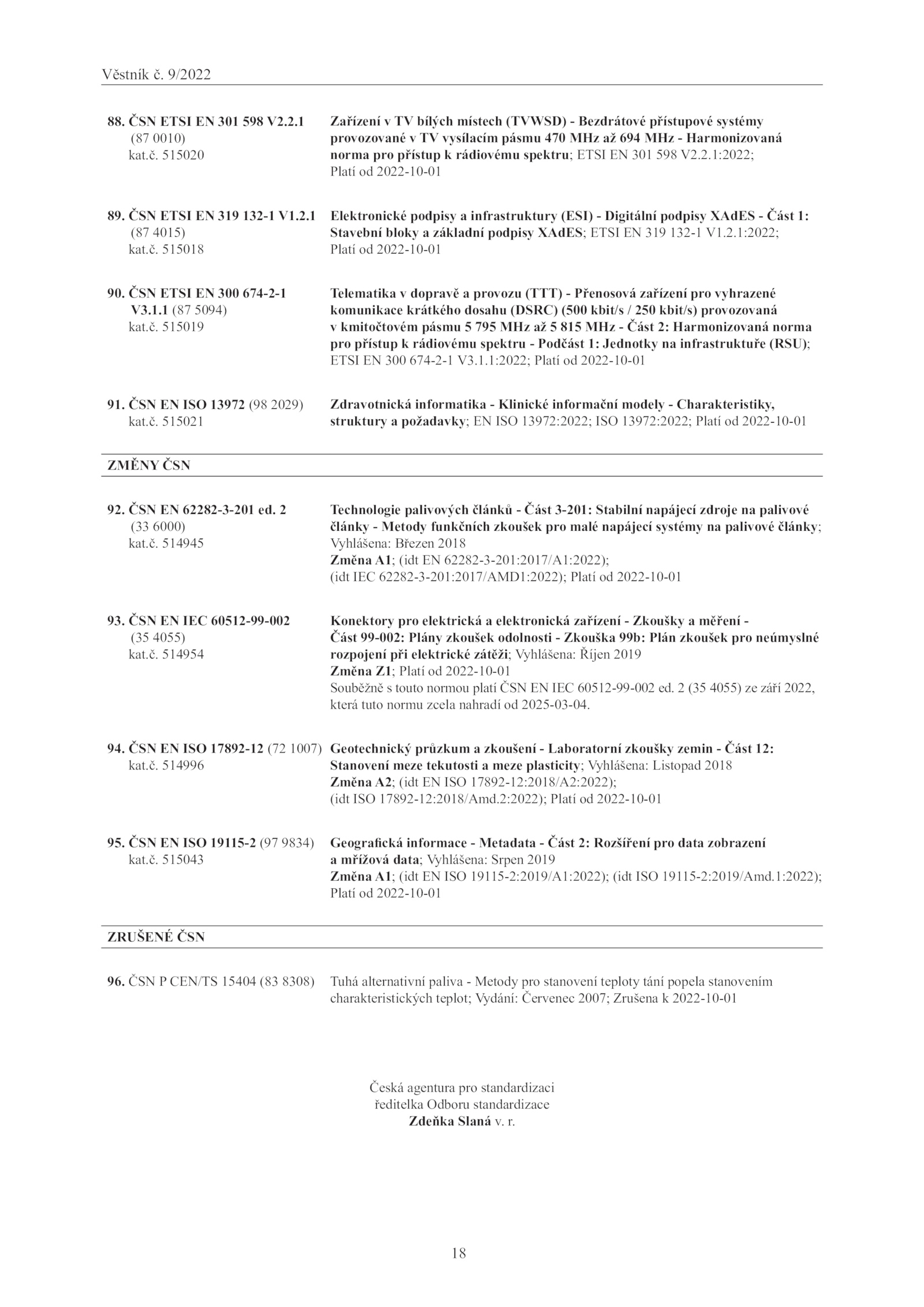 Věstník č. 9/2022

88. ČSN ETSI EN 301 598 V2.2.1 (87 0010) kat.č. 515020

Zařízení v TV bílých místech (TVWSD) - Bezdrátové přístupové systémy provozované v TV vysílacím pásmu 470 MHz až 694 MHz - Harmonizovaná norma pro přístup k rádiovému spektru; ETSI EN 301 598 V2.2.1:2022; Platí od 2022-10-01

89. ČSN ETSI EN 319 132-1 V1.2.1 (87 4015) kat.č. 515018

Elektronické podpisy a infrastruktury (ESI) - Digitální podpisy XAdES - Část 1: Stavební bloky a základní podpisy XAdES; ETSI EN 319 132-1 V1.2.1:2022; Platí od 2022-10-01

90. ČSN ETSI EN 300 674-2-1 V3.1.1 (87 5094) kat.č. 515019

Telematika v dopravě a provozu (TTT) - Přenosová zařízení pro vyhrazené komunikace krátkého dosahu (DSRC) (500 kbit/s / 250 kbit/s) provozovaná v kmitočtovém pásmu 5 795 MHz až 5 815 MHz - Část 2: Harmonizovaná norma pro přístup k rádiovému spektru - Podčást 1: Jednotky na infrastruktuře (RSU); ETSI EN 300 674-2-1 V3.1.1:2022; Platí od 2022-10-01

91. ČSN EN ISO 13972 (98 2029) kat.č. 515021

Zdravotnická informatika - Klinické informační modely - Charakteristiky, struktury a požadavky; EN ISO 13972:2022; ISO 13972:2022; Platí od 2022-10-01

ZMĚNY ČSN

92. ČSN EN 62282-3-201 ed. 2 (33 6000) kat.č. 514945

Technologie palivových článků - Část 3-201: Stabilní napájecí zdroje na palivové články - Metody funkčních zkoušek pro malé napájecí systémy na palivové články; Vyhlášena: Březen 2018
Změna A1; (idt EN 62282-3-201:2017/A1:2022); (idt IEC 62282-3-201:2017/AMD1:2022); Platí od 2022-10-01

93. ČSN EN IEC 60512-99-002 (35 4055) kat.č. 514954

Konektory pro elektrická a elektronická zařízení - Zkoušky a měření - Část 99-002: Plány zkoušek odolnosti - Zkouška 99b: Plán zkoušek pro neúmyslné rozpojení při elektrické zátěži; Vyhlášena: Říjen 2019
Změna Z1; Platí od 2022-10-01
Souběžně s touto normou platí ČSN EN IEC 60512-99-002 ed. 2 (35 4055) ze září 2022, která tuto normu zcela nahradí od 2025-03-04.

94. ČSN EN ISO 17892-12 (72 1007) kat.č. 514996

Geotechnický průzkum a zkoušení - Laboratorní zkoušky zemin - Část 12: Stanovení meze tekutosti a meze plasticity; Vyhlášena: Listopad 2018
Změna A2; (idt EN ISO 17892-12:2018/A2:2022); (idt ISO 17892-12:2018/Amd.2:2022); Platí od 2022-10-01

95. ČSN EN ISO 19115-2 (97 9834) kat.č. 515043

Geografická informace - Metadata - Část 2: Rozšíření pro data zobrazení a mřížová data; Vyhlášena: Srpen 2019
Změna A1; (idt EN ISO 19115-2:2019/A1:2022); (idt ISO 19115-2:2019/Amd.1:2022); Platí od 2022-10-01

ZRUŠENÉ ČSN

96. ČSN P CEN/TS 15404 (83 8308)

Tuhá alternativní paliva - Metody pro stanovení teploty tání popela stanovením charakteristických teplot; Vydání: Červenec 2007; Zrušena k 2022-10-01

Česká agentura pro standardizaci
ředitelka Odboru standardizace
Zdeňka Slaná v. r.

18